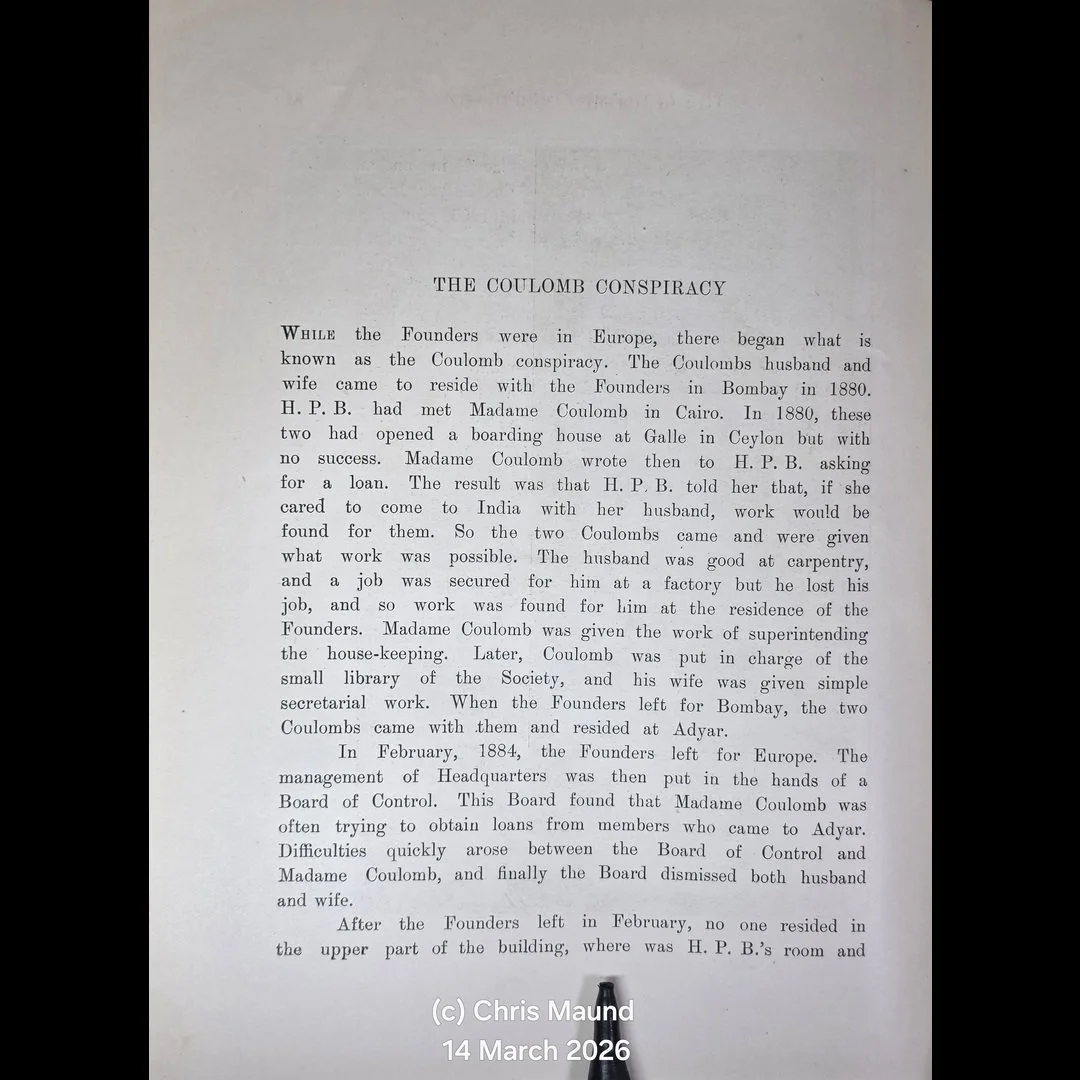 THE COULOMB CONSPIRACY

WHILE the Founders were in Europe, there began what is known as the Coulomb conspiracy. The Coulombs husband and wife came to reside with the Founders in Bombay in 1880. H. P. B. had met Madame Coulomb in Cairo. In 1880, these two had opened a boarding house at Galle in Ceylon but with no success. Madame Coulomb wrote then to H. P. B. asking for a loan. The result was that H. P. B. told her that, if she cared to come to India with her husband, work would be found for them. So the two Coulombs came and were given what work was possible. The husband was good at carpentry, and a job was secured for him at a factory but he lost his job, and so work was found for him at the residence of the Founders. Madame Coulomb was given the work of superintending the house-keeping. Later, Coulomb was put in charge of the small library of the Society, and his wife was given simple secretarial work. When the Founders left for Bombay, the two Coulombs came with them and resided at Adyar.

In February, 1884, the Founders left for Europe. The management of Headquarters was then put in the hands of a Board of Control. This Board found that Madame Coulomb was often trying to obtain loans from members who came to Adyar. Difficulties quickly arose between the Board of Control and Madame Coulomb, and finally the Board dismissed both husband and wife.

After the Founders left in February, no one resided in the upper part of the building, where was H. P. B.'s room and

(c) Chris Maund
14 March 2026